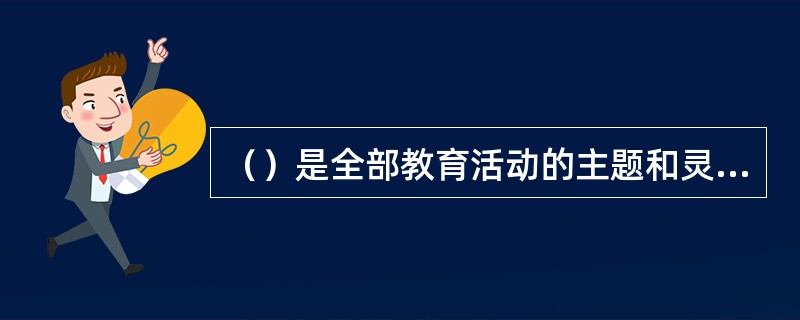 （）是全部教育活动的主题和灵...